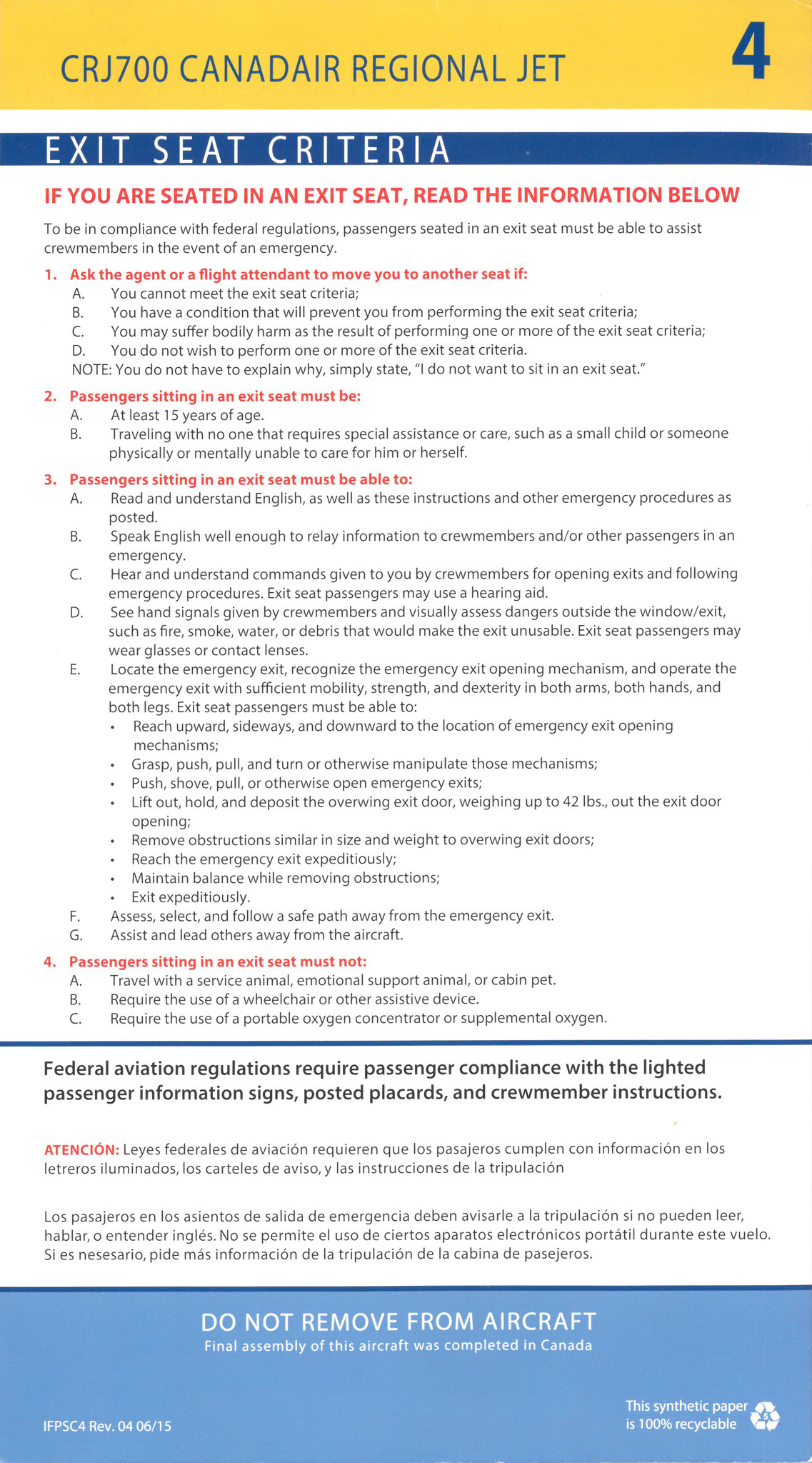 CRJ700 CANADAIR REGIONAL JET

4

EXIT SEAT CRITERIA

IF YOU ARE SEATED IN AN EXIT SEAT, READ THE INFORMATION BELOW

To be in compliance with federal regulations, passengers seated in an exit seat must be able to assist crewmembers in the event of an emergency.

1. Ask the agent or a flight attendant to move you to another seat if:
A. You cannot meet the exit seat criteria;
B. You have a condition that will prevent you from performing the exit seat criteria;
C. You may suffer bodily harm as the result of performing one or more of the exit seat criteria;
D. You do not wish to perform one or more of the exit seat criteria.
NOTE: You do not have to explain why, simply state, "I do not want to sit in an exit seat."

2. Passengers sitting in an exit seat must be:
A. At least 15 years of age.
B. Traveling with no one that requires special assistance or care, such as a small child or someone physically or mentally unable to care for him or herself.

3. Passengers sitting in an exit seat must be able to:
A. Read and understand English, as well as these instructions and other emergency procedures as posted.
B. Speak English well enough to relay information to crewmembers and/or other passengers in an emergency.
C. Hear and understand commands given to you by crewmembers for opening exits and following emergency procedures. Exit seat passengers may use a hearing aid.
D. See hand signals given by crewmembers and visually assess dangers outside the window/exit, such as fire, smoke, water, or debris that would make the exit unusable. Exit seat passengers may wear glasses or contact lenses.
E. Locate the emergency exit, recognize the emergency exit opening mechanism, and operate the emergency exit with sufficient mobility, strength, and dexterity in both arms, both hands, and both legs. Exit seat passengers must be able to:
• Reach upward, sideways, and downward to the location of emergency exit opening mechanisms;
• Grasp, push, pull, and turn or otherwise manipulate those mechanisms;
• Push, shove, pull, or otherwise open emergency exits;
• Lift out, hold, and deposit the overwing exit door, weighing up to 42 lbs., out the exit door opening;
• Remove obstructions similar in size and weight to overwing exit doors;
• Reach the emergency exit expeditiously;
• Maintain balance while removing obstructions;
• Exit expeditiously.
F. Assess, select, and follow a safe path away from the emergency exit.
G. Assist and lead others away from the aircraft.

4. Passengers sitting in an exit seat must not:
A. Travel with a service animal, emotional support animal, or cabin pet.
B. Require the use of a wheelchair or other assistive device.
C. Require the use of a portable oxygen concentrator or supplemental oxygen.

Federal aviation regulations require passenger compliance with the lighted passenger information signs, posted placards, and crewmember instructions.

ATENCIÓN: Leyes federales de aviación requieren que los pasajeros cumplen con información en los letreros iluminados, los carteles de aviso, y las instrucciones de la tripulación

Los pasajeros en los asientos de salida de emergencia deben avisarle a la tripulación si no pueden leer, hablar, o entender inglés. No se permite el uso de ciertos aparatos electrónicos portátil durante este vuelo. Si es nesesario, pide más información de la tripulación de la cabina de pasejeros.

DO NOT REMOVE FROM AIRCRAFT
Final assembly of this aircraft was completed in Canada

IFPSC4 Rev. 04 06/15

This synthetic paper is 100% recyclable
5